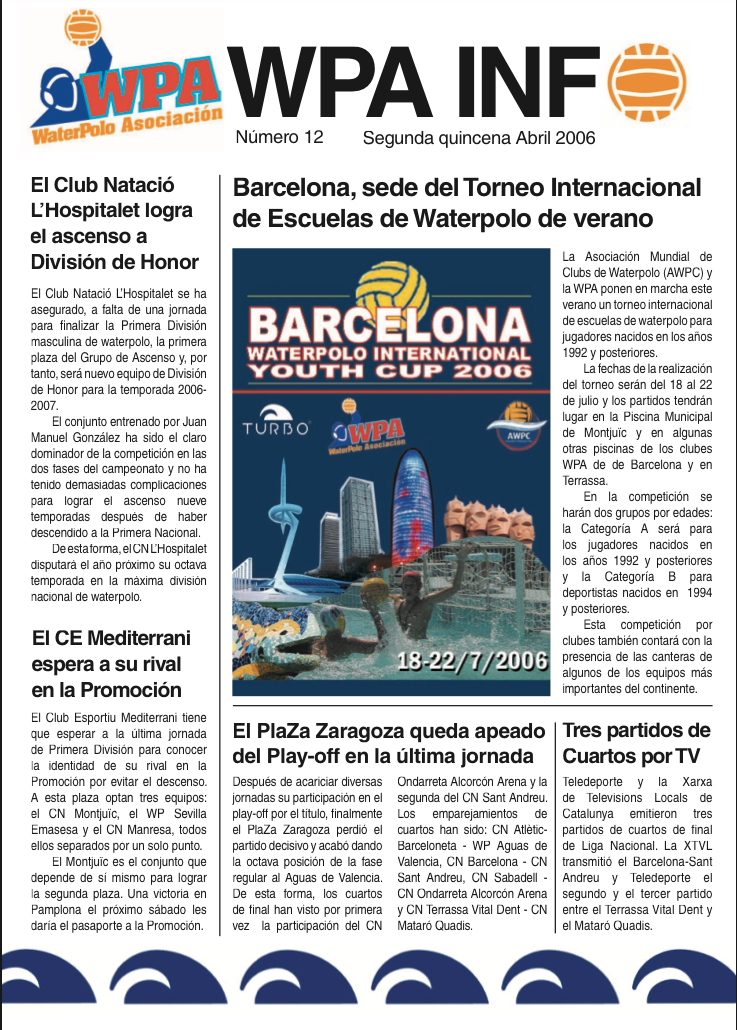 WPA
WaterPolo Asociación

WPA INF

Número 12 Segunda quincena Abril 2006

El Club Natació L'Hospitalet logra el ascenso a División de Honor

El Club Natació L'Hospitalet se ha asegurado, a falta de una jornada para finalizar la Primera División masculina de waterpolo, la primera plaza del Grupo de Ascenso y, por tanto, será nuevo equipo de División de Honor para la temporada 2006-2007.

El conjunto entrenado por Juan Manuel González ha sido el claro dominador de la competición en las dos fases del campeonato y no ha tenido demasiadas complicaciones para lograr el ascenso nueve temporadas después de haber descendido a la Primera Nacional.

De esta forma, el CN L'Hospitalet disputará el año próximo su octava temporada en la máxima división nacional de waterpolo.

El CE Mediterrani espera a su rival en la Promoción

El Club Esportiu Mediterrani tiene que esperar a la última jornada de Primera División para conocer la identidad de su rival en la Promoción por evitar el descenso. A esta plaza optan tres equipos: el CN Montjuïc, el WP Sevilla Emasesa y el CN Manresa, todos ellos separados por un solo punto.

El Montjuïc es el conjunto que depende de sí mismo para lograr la segunda plaza. Una victoria en Pamplona el próximo sábado les daría el pasaporte a la Promoción.

Barcelona, sede del Torneo Internacional de Escuelas de Waterpolo de verano

BARCELONA
WATERPOLO INTERNATIONAL
YOUTH CUP 2006
TURBO
WPA
WaterPolo Asociación
AWPC
18-22/7/2006

La Asociación Mundial de Clubs de Waterpolo (AWPC) y la WPA ponen en marcha este verano un torneo internacional de escuelas de waterpolo para jugadores nacidos en los años 1992 y posteriores.

La fechas de la realización del torneo serán del 18 al 22 de julio y los partidos tendrán lugar en la Piscina Municipal de Montjuïc y en algunas otras piscinas de los clubes WPA de de Barcelona y en Terrassa.

En la competición se harán dos grupos por edades: la Categoría A será para los jugadores nacidos en los años 1992 y posteriores y la Categoría B para deportistas nacidos en 1994 y posteriores.

Esta competición por clubes también contará con la presencia de las canteras de algunos de los equipos más importantes del continente.

El PlaZa Zaragoza queda apeado del Play-off en la última jornada

Después de acariciar diversas jornadas su participación en el play-off por el título, finalmente el PlaZa Zaragoza perdió el partido decisivo y acabó dando la octava posición de la fase regular al Aguas de Valencia. De esta forma, los cuartos de final han visto por primera vez la participación del CN Ondarreta Alcorcón Arena y la segunda del CN Sant Andreu. Los emparejamientos de cuartos han sido: CN Atlètic-Barceloneta - WP Aguas de Valencia, CN Barcelona - CN Sant Andreu, CN Sabadell - CN Ondarreta Alcorcón Arena y CN Terrassa Vital Dent - CN Mataró Quadis.

Tres partidos de Cuartos por TV

Teledeporte y la Xarxa de Televisions Locals de Catalunya emitieron tres partidos de cuartos de final de Liga Nacional. La XTVL transmitió el Barcelona-Sant Andreu y Teledeporte el segundo y el tercer partido entre el Terrassa Vital Dent y el Mataró Quadis.